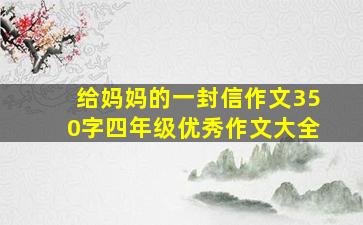 给妈妈的一封信作文350字四年级优秀作文大全